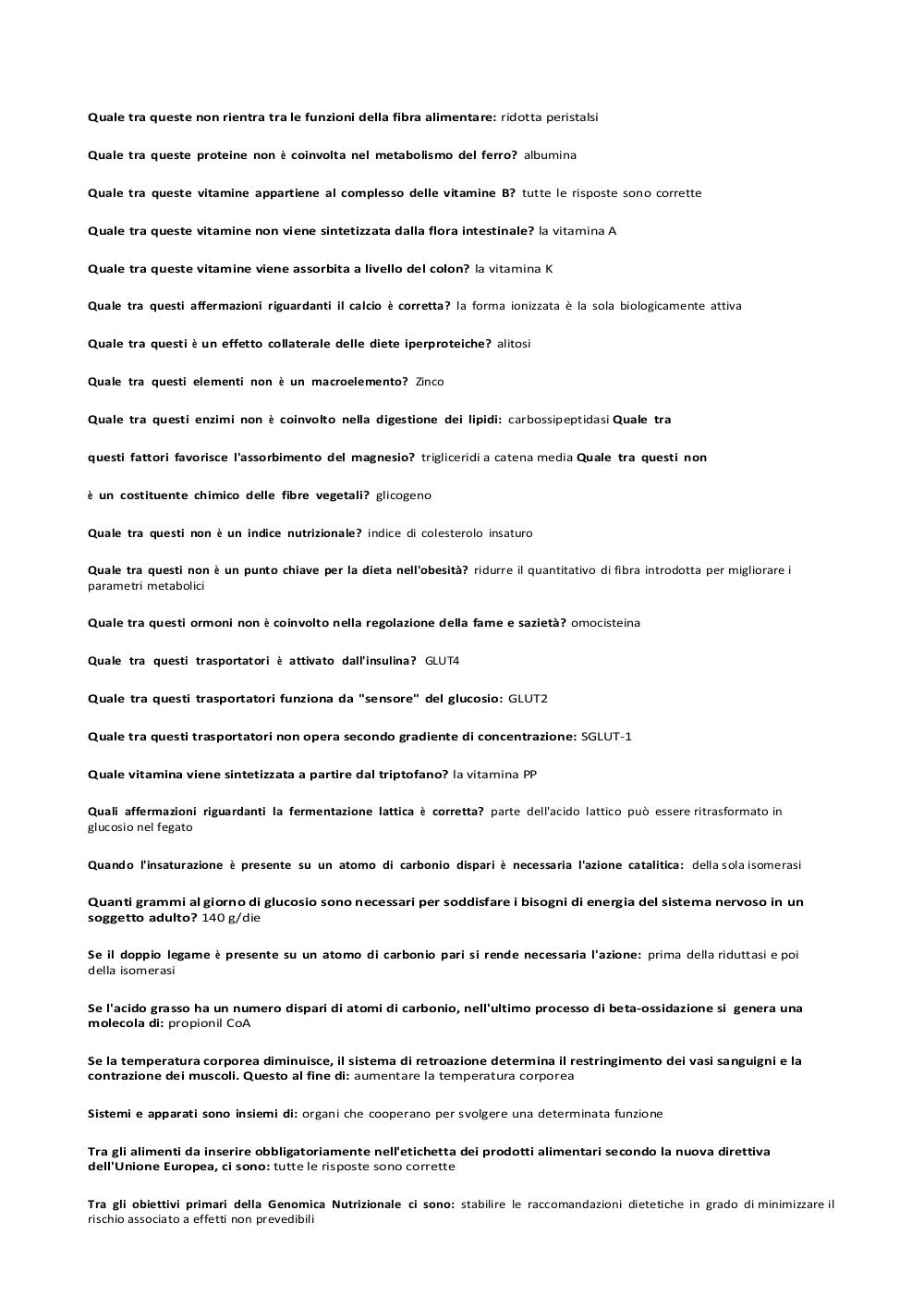 Quale tra queste non rientra tra le funzioni della fibra alimentare: ridotta peristalsi

Quale tra queste proteine non è coinvolta nel metabolismo del ferro? albumina

Quale tra queste vitamine appartiene al complesso delle vitamine B? tutte le risposte sono corrette

Quale tra queste vitamine non viene sintetizzata dalla flora intestinale? la vitamina A

Quale tra queste vitamine viene assorbita a livello del colon? la vitamina K

Quale tra questi affermazioni riguardanti il calcio è corretta? la forma ionizzata è la sola biologicamente attiva

Quale tra questi è un effetto collaterale delle diete iperproteiche? alitosi

Quale tra questi elementi non è un macroelemento? Zinco

Quale tra questi enzimi non è coinvolto nella digestione dei lipidi: carbossipeptidasi Quale tra

questi fattori favorisce l'assorbimento del magnesio? trigliceridi a catena media Quale tra questi non

è un costituente chimico delle fibre vegetali? glicogeno

Quale tra questi non è un indice nutrizionale? indice di colesterolo insaturo

Quale tra questi non è un punto chiave per la dieta nell'obesità? ridurre il quantitativo di fibra introdotta per migliorare i parametri metabolici

Quale tra questi ormoni non è coinvolto nella regolazione della fame e sazietà? omocisteina

Quale tra questi trasportatori è attivato dall'insulina? GLUT4

Quale tra questi trasportatori funziona da "sensore" del glucosio: GLUT2

Quale tra questi trasportatori non opera secondo gradiente di concentrazione: SGLUT-1

Quale vitamina viene sintetizzata a partire dal triptofano? la vitamina PP

Quali affermazioni riguardanti la fermentazione lattica è corretta? parte dell'acido lattico può essere ritrasformato in glucosio nel fegato

Quando l'insaturazione è presente su un atomo di carbonio dispari è necessaria l'azione catalitica: della sola isomerasi

Quanti grammi al giorno di glucosio sono necessari per soddisfare i bisogni di energia del sistema nervoso in un soggetto adulto? 140 g/die

Se il doppio legame è presente su un atomo di carbonio pari si rende necessaria l'azione: prima della riduttasi e poi della isomerasi

Se l'acido grasso ha un numero dispari di atomi di carbonio, nell'ultimo processo di beta-ossidazione si genera una molecola di: propionil CoA

Se la temperatura corporea diminuisce, il sistema di retroazione determina il restringimento dei vasi sanguigni e la contrazione dei muscoli. Questo al fine di: aumentare la temperatura corporea

Sistemi e apparati sono insiemi di: organi che cooperano per svolgere una determinata funzione

Tra gli alimenti da inserire obbligatoriamente nell'etichetta dei prodotti alimentari secondo la nuova direttiva dell'Unione Europea, ci sono: tutte le risposte sono corrette

Tra gli obiettivi primari della Genomica Nutrizionale ci sono: stabilire le raccomandazioni dietetiche in grado di minimizzare il rischio associato a effetti non prevedibili